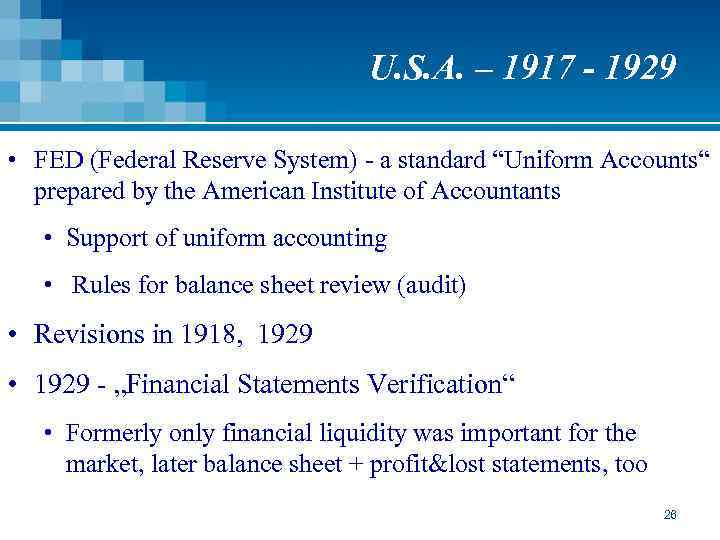 U.S.A. – 1917 - 1929

• FED (Federal Reserve System) - a standard “Uniform Accounts“ prepared by the American Institute of Accountants

• Support of uniform accounting

• Rules for balance sheet review (audit)

• Revisions in 1918, 1929

• 1929 - „Financial Statements Verification“

• Formerly only financial liquidity was important for the market, later balance sheet + profit&lost statements, too

26